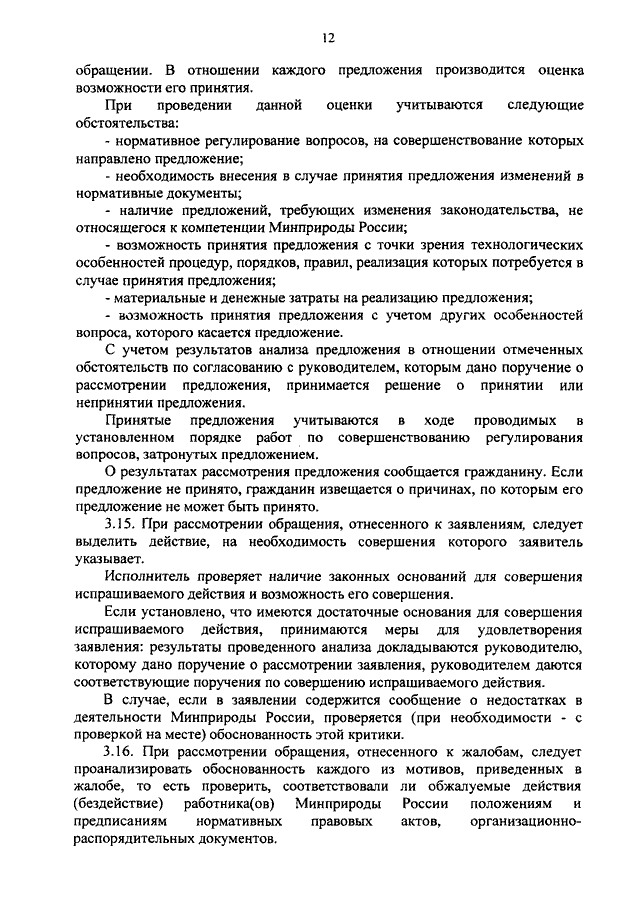 12

обращении. В отношении каждого предложения производится оценка возможности его принятия.

При проведении данной оценки учитываются следующие обстоятельства:

- нормативное регулирование вопросов, на совершенствование которых направлено предложение;

- необходимость внесения в случае принятия предложения изменений в нормативные документы;

- наличие предложений, требующих изменения законодательства, не относящегося к компетенции Минприроды России;

- возможность принятия предложения с точки зрения технологических особенностей процедур, порядков, правил, реализация которых потребуется в случае принятия предложения;

- материальные и денежные затраты на реализацию предложения;

- возможность принятия предложения с учетом других особенностей вопроса, которого касается предложение.

С учетом результатов анализа предложения в отношении отмеченных обстоятельств по согласованию с руководителем, которым дано поручение о рассмотрении предложения, принимается решение о принятии или непринятии предложения.

Принятые предложения учитываются в ходе проводимых в установленном порядке работ по совершенствованию регулирования вопросов, затронутых предложением.

О результатах рассмотрения предложения сообщается гражданину. Если предложение не принято, гражданин извещается о причинах, по которым его предложение не может быть принято.

3.15. При рассмотрении обращения, отнесенного к заявлениям, следует выделить действие, на необходимость совершения которого заявитель указывает.

Исполнитель проверяет наличие законных оснований для совершения испрашиваемого действия и возможность его совершения.

Если установлено, что имеются достаточные основания для совершения испрашиваемого действия, принимаются меры для удовлетворения заявления: результаты проведенного анализа докладываются руководителю, которому дано поручение о рассмотрении заявления, руководителем даются соответствующие поручения по совершению испрашиваемого действия.

В случае, если в заявлении содержится сообщение о недостатках в деятельности Минприроды России, проверяется (при необходимости - с проверкой на месте) обоснованность этой критики.

3.16. При рассмотрении обращения, отнесенного к жалобам, следует проанализировать обоснованность каждого из мотивов, приведенных в жалобе, то есть проверить, соответствовали ли обжалуемые действия (бездействие) работника(ов) Минприроды России положениям и предписаниям нормативных правовых актов, организационно-распорядительных документов.